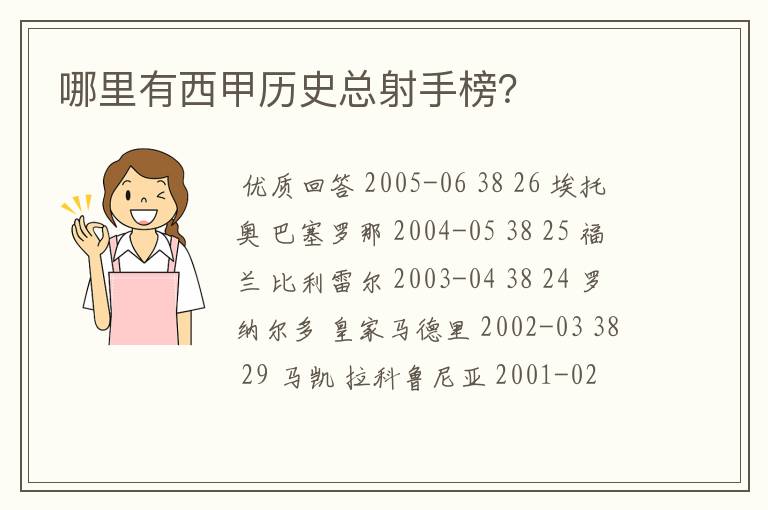 哪里有西甲历史总射手榜?

优质回答 2005-06 38 26 埃托奥 巴塞罗那 2004-05 38 25 福兰 比利雷尔 2003-04 38 24 罗纳尔多 皇家马德里 2002-03 38 29 马凯 拉科鲁尼亚 2001-02